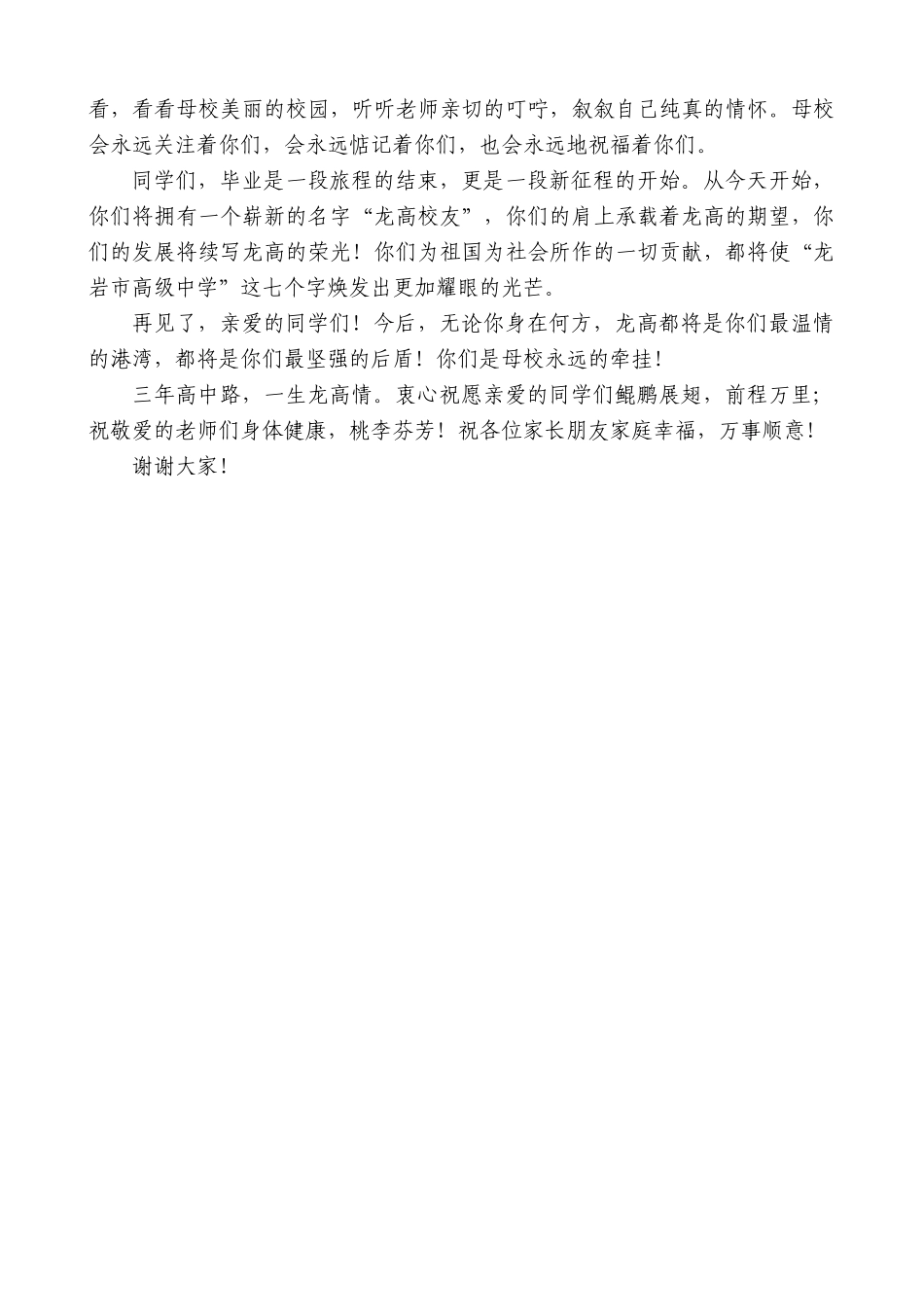 看，看看母校美丽的校园，听听老师亲切的叮咛，叙叙自己纯真的情怀。母校会永远关注着你们，会永远惦记着你们，也会永远地祝福着你们。

同学们，毕业是一段旅程的结束，更是一段新征程的开始。从今天开始，你们将拥有一个崭新的名字“龙高校友”，你们的肩上承载着龙高的期望，你们的发展将续写龙高的荣光！你们为祖国为社会所作的一切贡献，都将使“龙岩市高级中学”这七个字焕发出更加耀眼的光芒。

再见了，亲爱的同学们！今后，无论你身在何方，龙高都将是你们最温情的港湾，都将是你们最坚强的后盾！你们是母校永远的牵挂！

三年高中路，一生龙高情。衷心祝愿亲爱的同学们鲲鹏展翅，前程万里；祝敬爱的老师们身体健康，桃李芬芳！祝各位家长朋友家庭幸福，万事顺意！

谢谢大家！